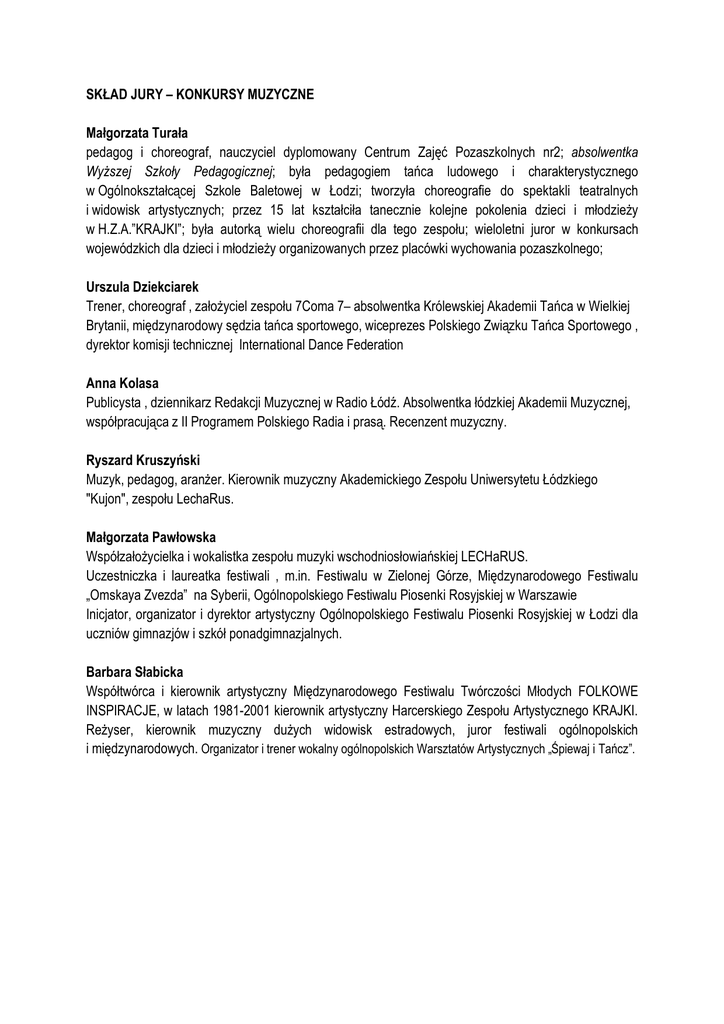 SKŁAD JURY – KONKURSY MUZYCZNE

Małgorzata Turała
pedagog i choreograf, nauczyciel dyplomowany Centrum Zajęć Pozaszkolnych nr2; absolwentka Wyższej Szkoły Pedagogicznej; była pedagogiem tańca ludowego i charakterystycznego w Ogólnokształcącej Szkole Baletowej w Łodzi; tworzyła choreografie do spektakli teatralnych i widowisk artystycznych; przez 15 lat kształciła tanecznie kolejne pokolenia dzieci i młodzieży w H.Z.A."KRAJKI"; była autorką wielu choreografii dla tego zespołu; wieloletni juror w konkursach wojewódzkich dla dzieci i młodzieży organizowanych przez placówki wychowania pozaszkolnego;

Urszula Dziekciarek
Trener, choreograf , założyciel zespołu 7Coma 7– absolwentka Królewskiej Akademii Tańca w Wielkiej Brytanii, międzynarodowy sędzia tańca sportowego, wiceprezes Polskiego Związku Tańca Sportowego , dyrektor komisji technicznej International Dance Federation

Anna Kolasa
Publicysta , dziennikarz Redakcji Muzycznej w Radio Łódź. Absolwentka łódzkiej Akademii Muzycznej, współpracująca z II Programem Polskiego Radia i prasą. Recenzent muzyczny.

Ryszard Kruszyński
Muzyk, pedagog, aranżer. Kierownik muzyczny Akademickiego Zespołu Uniwersytetu Łódzkiego "Kujon", zespołu LechaRus.

Małgorzata Pawłowska
Współzałożycielka i wokalistka zespołu muzyki wschodniosłowiańskiej LECHaRUS.
Uczestniczka i laureatka festiwali , m.in. Festiwalu w Zielonej Górze, Międzynarodowego Festiwalu „Omskaya Zvezda" na Syberii, Ogólnopolskiego Festiwalu Piosenki Rosyjskiej w Warszawie
Inicjator, organizator i dyrektor artystyczny Ogólnopolskiego Festiwalu Piosenki Rosyjskiej w Łodzi dla uczniów gimnazjów i szkół ponadgimnazjalnych.

Barbara Słabicka
Współtwórca i kierownik artystyczny Międzynarodowego Festiwalu Twórczości Młodych FOLKOWE INSPIRACJE, w latach 1981-2001 kierownik artystyczny Harcerskiego Zespołu Artystycznego KRAJKI. Reżyser, kierownik muzyczny dużych widowisk estradowych, juror festiwali ogólnopolskich i międzynarodowych. Organizator i trener wokalny ogólnopolskich Warsztatów Artystycznych „Śpiewaj i Tańcz".